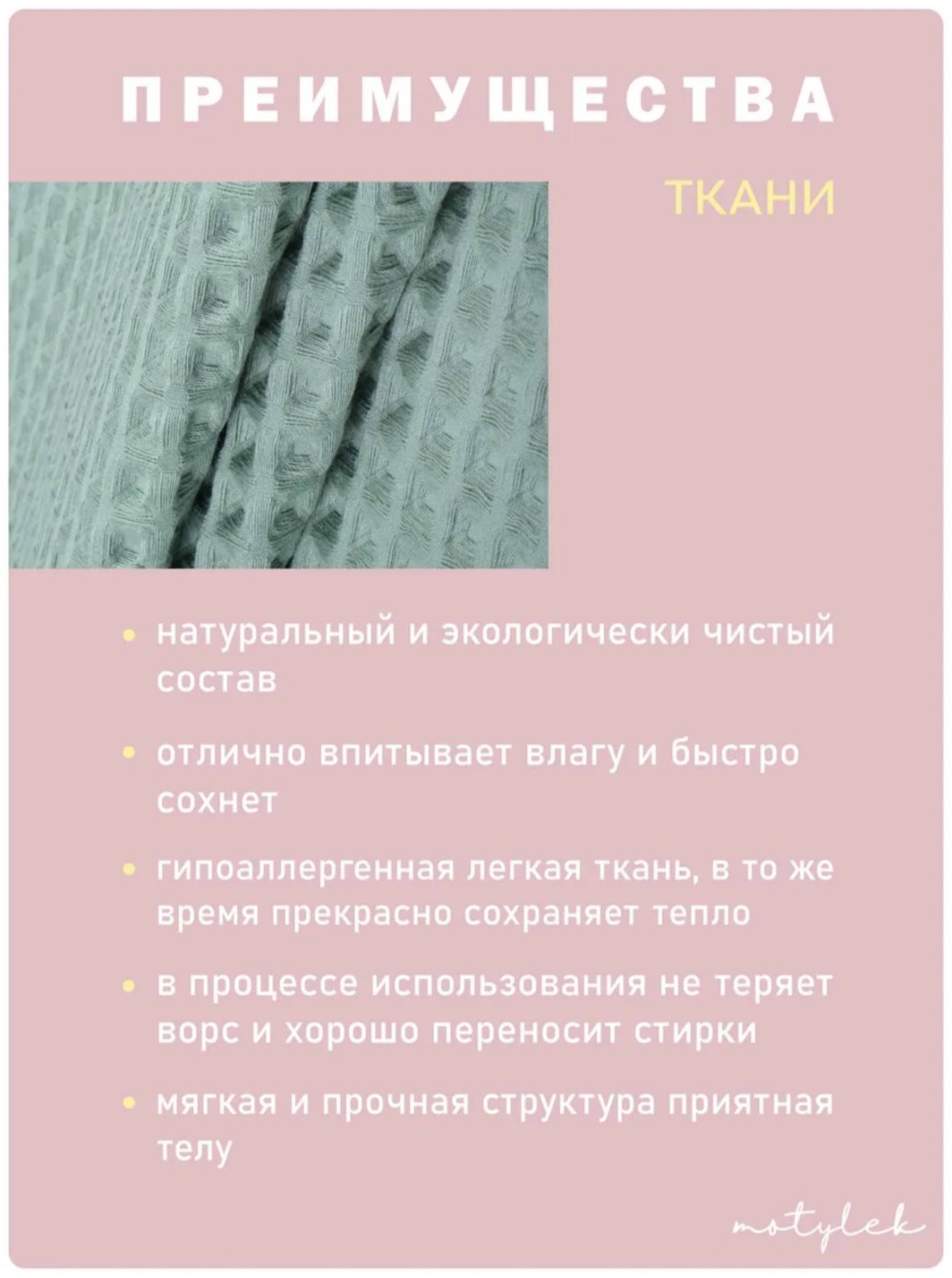 ПРЕИМУЩЕСТВА

ТКАНИ

• натуральный и экологически чистый состав

• отлично впитывает влагу и быстро сохнет

• гипоаллергенная легкая ткань, в то же время прекрасно сохраняет тепло

• в процессе использования не теряет ворс и хорошо переносит стирки

• мягкая и прочная структура приятная телу

motylek